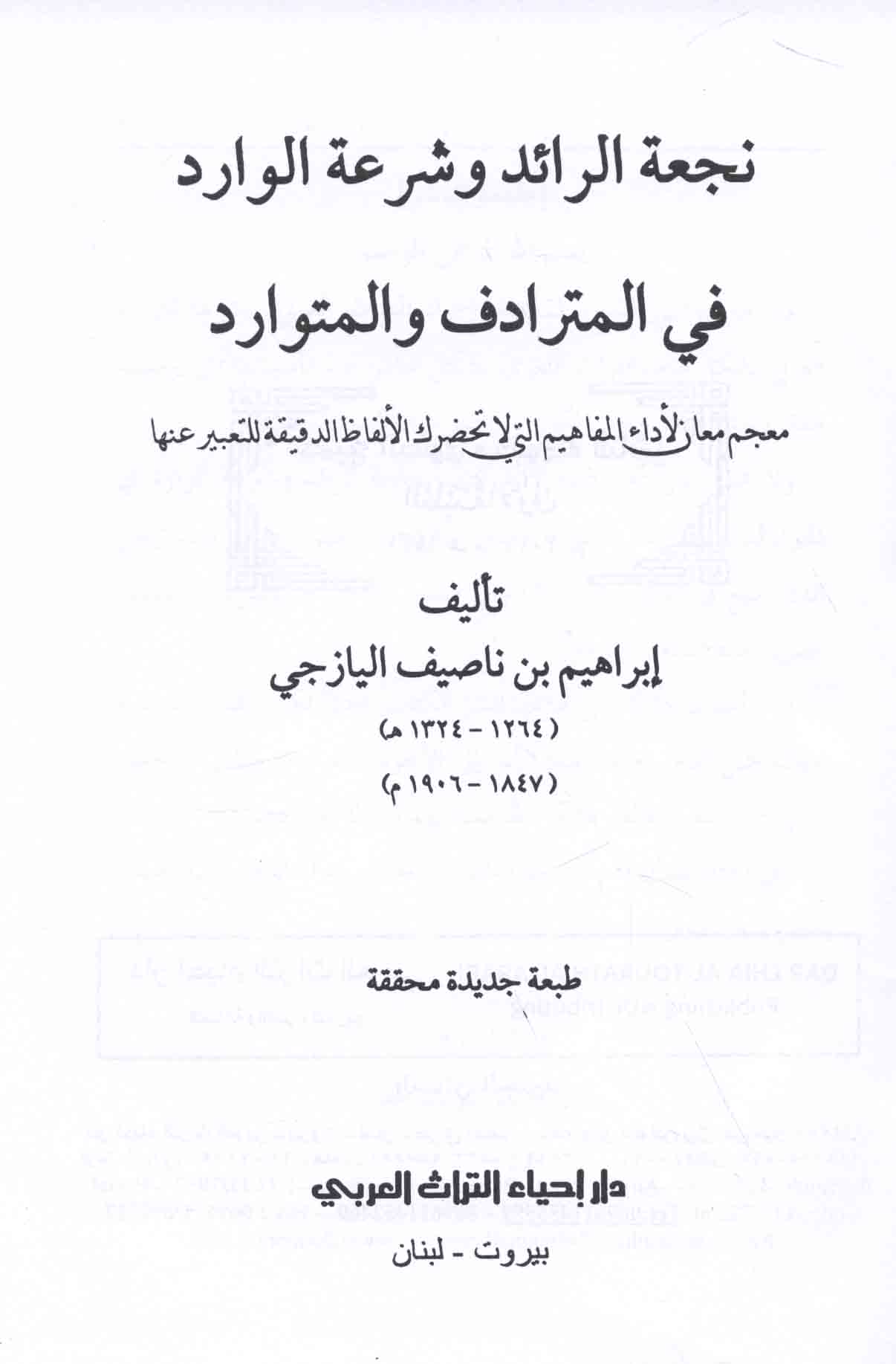 نجعة الرائد وشرعة الوارد

في المترادف والمتوارد

معجم معان لأداء المفاهيم التي لا تحضرك الألفاظ الدقيقة للتعبير عنها

تأليف

إبراهيم بن ناصيف اليازجي

(١٢٦٤ - ١٣٢٤ هـ)

(١٨٤٧ - ١٩٠٦ م)

طبعة جديدة محققة

دار إحياء التراث العربي

بيروت - لبنان